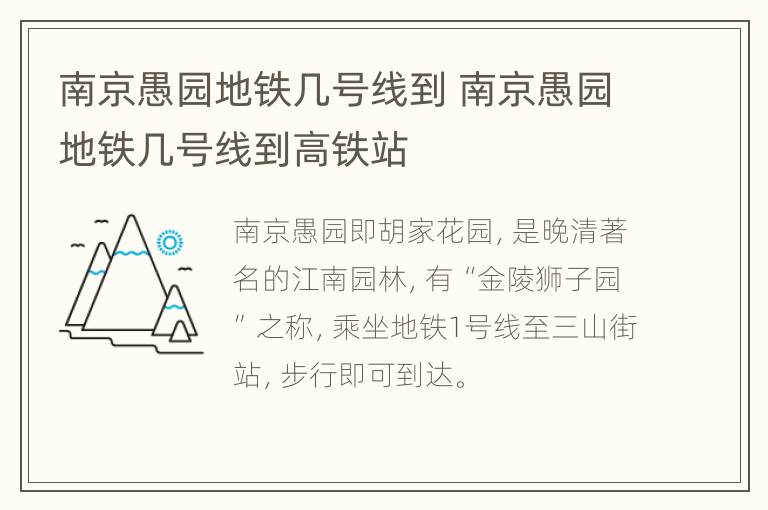 南京愚园地铁几号线到 南京愚园地铁几号线到高铁站

南京愚园即胡家花园, 是晚清著名的江南园林, 有“金陵狮子园”之称, 乘坐地铁1号线至三山街站, 步行即可到达。